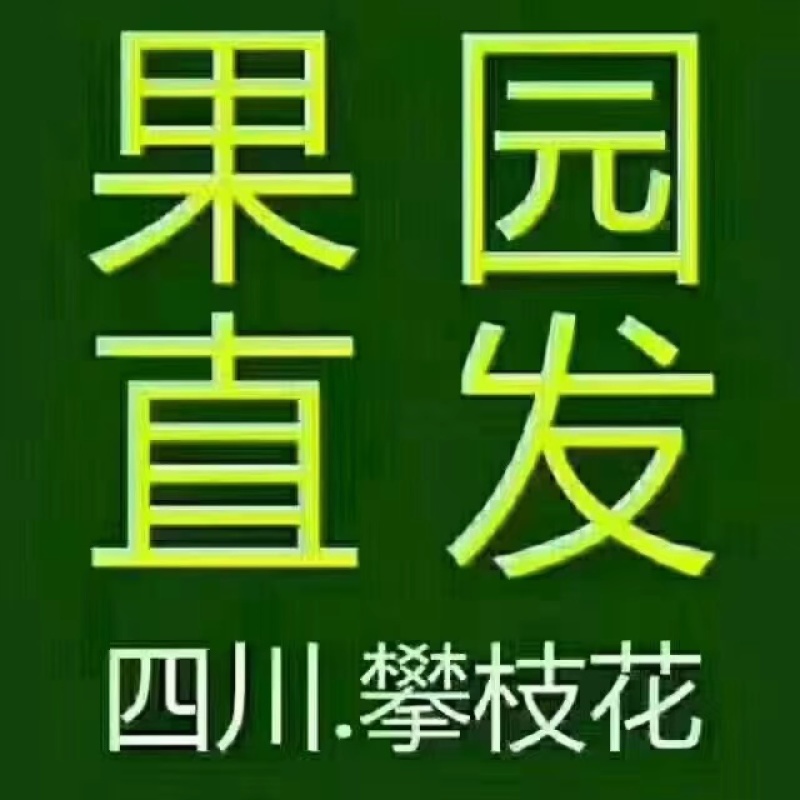 果园
直发
四川.攀枝花